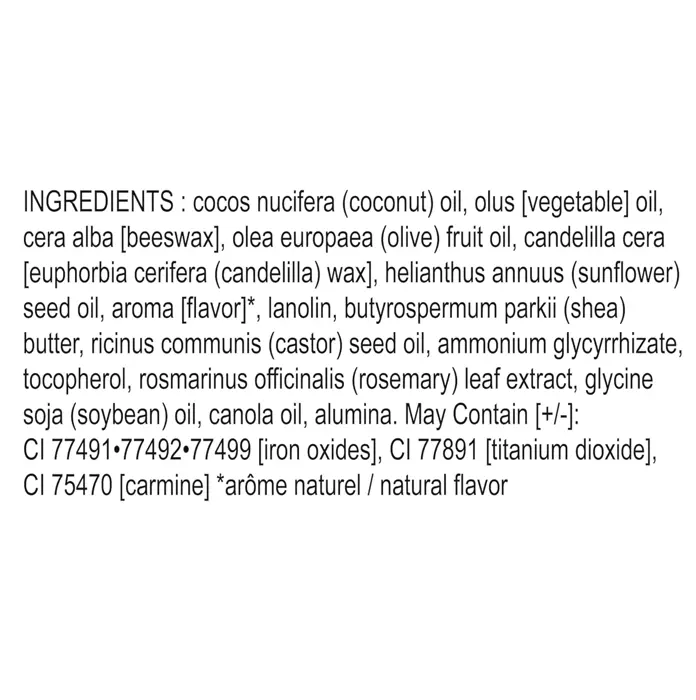 INGREDIENTS : cocos nucifera (coconut) oil, olus [vegetable] oil, cera alba [beeswax], olea europaea (olive) fruit oil, candelilla cera [euphorbia cerifera (candelilla) wax], helianthus annuus (sunflower) seed oil, aroma [flavor]*, lanolin, butyrospermum parkii (shea) butter, ricinus communis (castor) seed oil, ammonium glycyrrhizate, tocopherol, rosmarinus officinalis (rosemary) leaf extract, glycine soja (soybean) oil, canola oil, alumina. May Contain [+/-]: CI 77491•77492•77499 [iron oxides], CI 77891 [titanium dioxide], CI 75470 [carmine] *arôme naturel / natural flavor